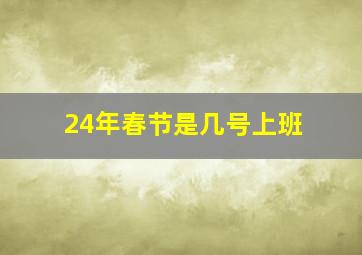 24年春节是几号上班